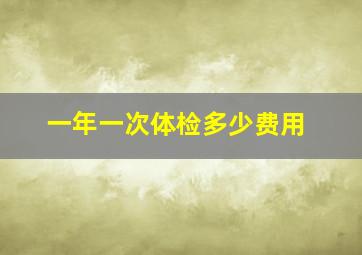 一年一次体检多少费用